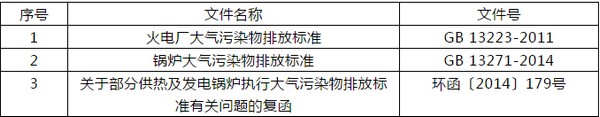 | 序号 | 文件名称 | 文件号 |
|---|---|---|
| 1 | 火电厂大气污染物排放标准 | GB 13223-2011 |
| 2 | 锅炉大气污染物排放标准 | GB 13271-2014 |
| 3 | 关于部分供热及发电锅炉执行大气污染物排放标准有关问题的复函 | 环函〔2014〕179号 |